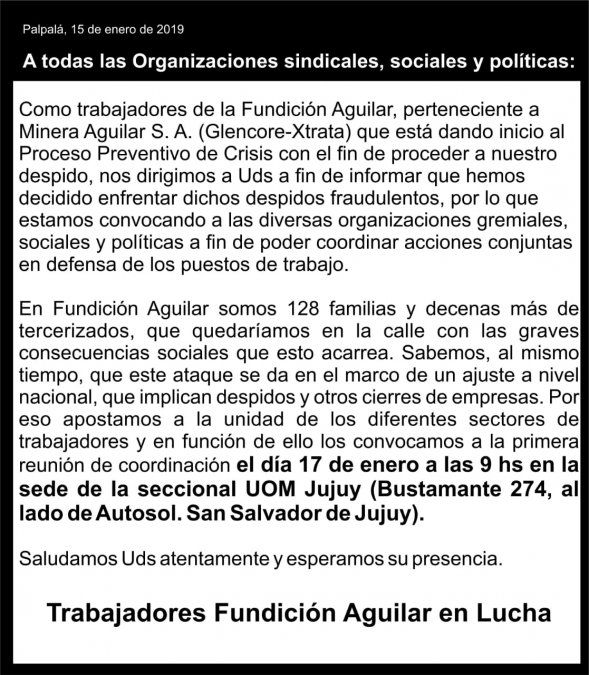 Palpalá, 15 de enero de 2019

A todas las Organizaciones sindicales, sociales y políticas:

Como trabajadores de la Fundición Aguilar, perteneciente a Minera Aguilar S. A. (Glencore-Xtrata) que está dando inicio al Proceso Preventivo de Crisis con el fin de proceder a nuestro despido, nos dirigimos a Uds a fin de informar que hemos decidido enfrentar dichos despidos fraudulentos, por lo que estamos convocando a las diversas organizaciones gremiales, sociales y políticas a fin de poder coordinar acciones conjuntas en defensa de los puestos de trabajo.

En Fundición Aguilar somos 128 familias y decenas más de tercerizados, que quedaríamos en la calle con las graves consecuencias sociales que esto acarrea. Sabemos, al mismo tiempo, que este ataque se da en el marco de un ajuste a nivel nacional, que implican despidos y otros cierres de empresas. Por eso apostamos a la unidad de los diferentes sectores de trabajadores y en función de ello los convocamos a la primera reunión de coordinación el día 17 de enero a las 9 hs en la sede de la seccional UOM Jujuy (Bustamante 274, al lado de Autosol. San Salvador de Jujuy).

Saludamos Uds atentamente y esperamos su presencia.

Trabajadores Fundición Aguilar en Lucha